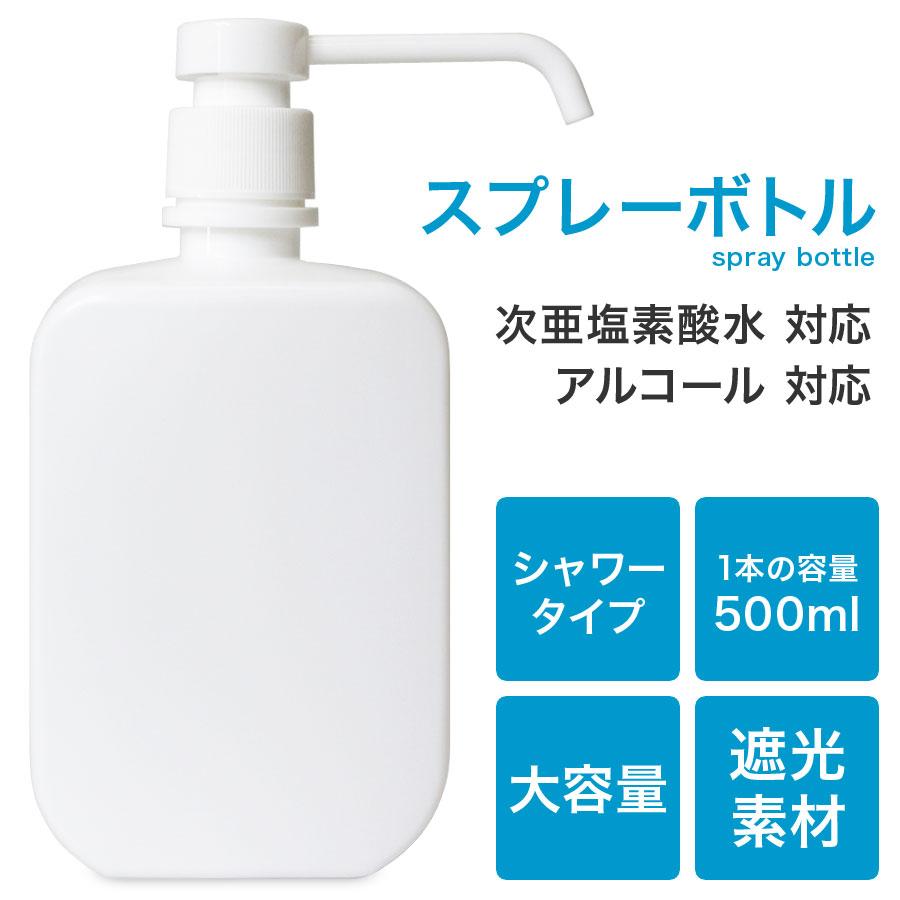 スプレーボトル
spray bottle

次亜塩素酸水 対応
アルコール 対応

シャワータイプ

1本の容量
500ml

大容量

遮光素材